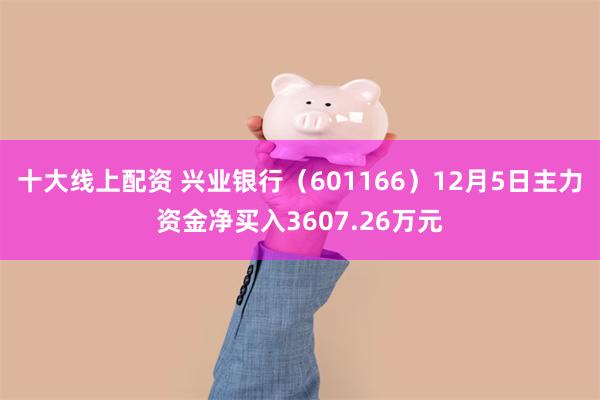 十大线上配资 兴业银行（601166）12月5日主力资金净买入3607.26万元